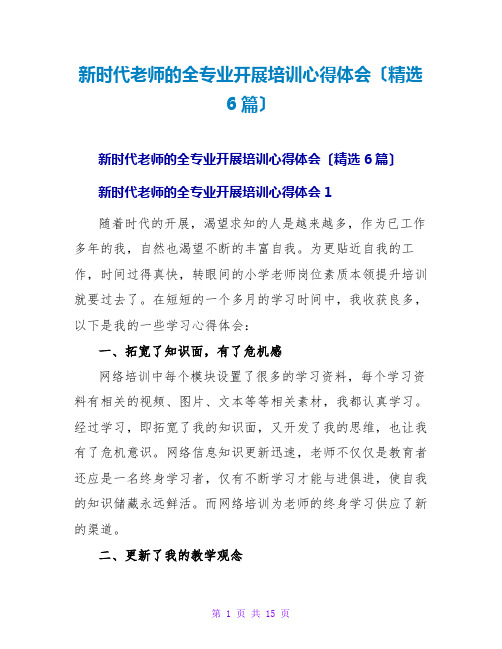 新时代老师的全专业开展培训心得体会〔精选6篇〕

新时代老师的全专业开展培训心得体会〔精选6篇〕

新时代老师的全专业开展培训心得体会1

随着时代的开展，渴望求知的人是越来越多，作为已工作多年的我，自然也渴望不断的丰富自我。为更贴近自我的工作，时间过得真快，转眼间的小学老师岗位素质本领提升培训就要过去了。在短短的一个多月的学习时间中，我收获良多，以下是我的一些学习心得体会：

一、拓宽了知识面，有了危机感

网络培训中每个模块设置了很多的学习资料，每个学习资料有相关的视频、图片、文本等等相关素材，我都认真学习。经过学习，即拓宽了我的知识面，又开发了我的思维，也让我有了危机意识。网络信息知识更新迅速，老师不仅仅是教育者还应是一名终身学习者，仅有不断学习才能与进俱进，使自我的知识储藏永远鲜活。而网络培训为老师的终身学习供应了新的渠道。

二、更新了我的教学观念

第 1 页 共 15 页